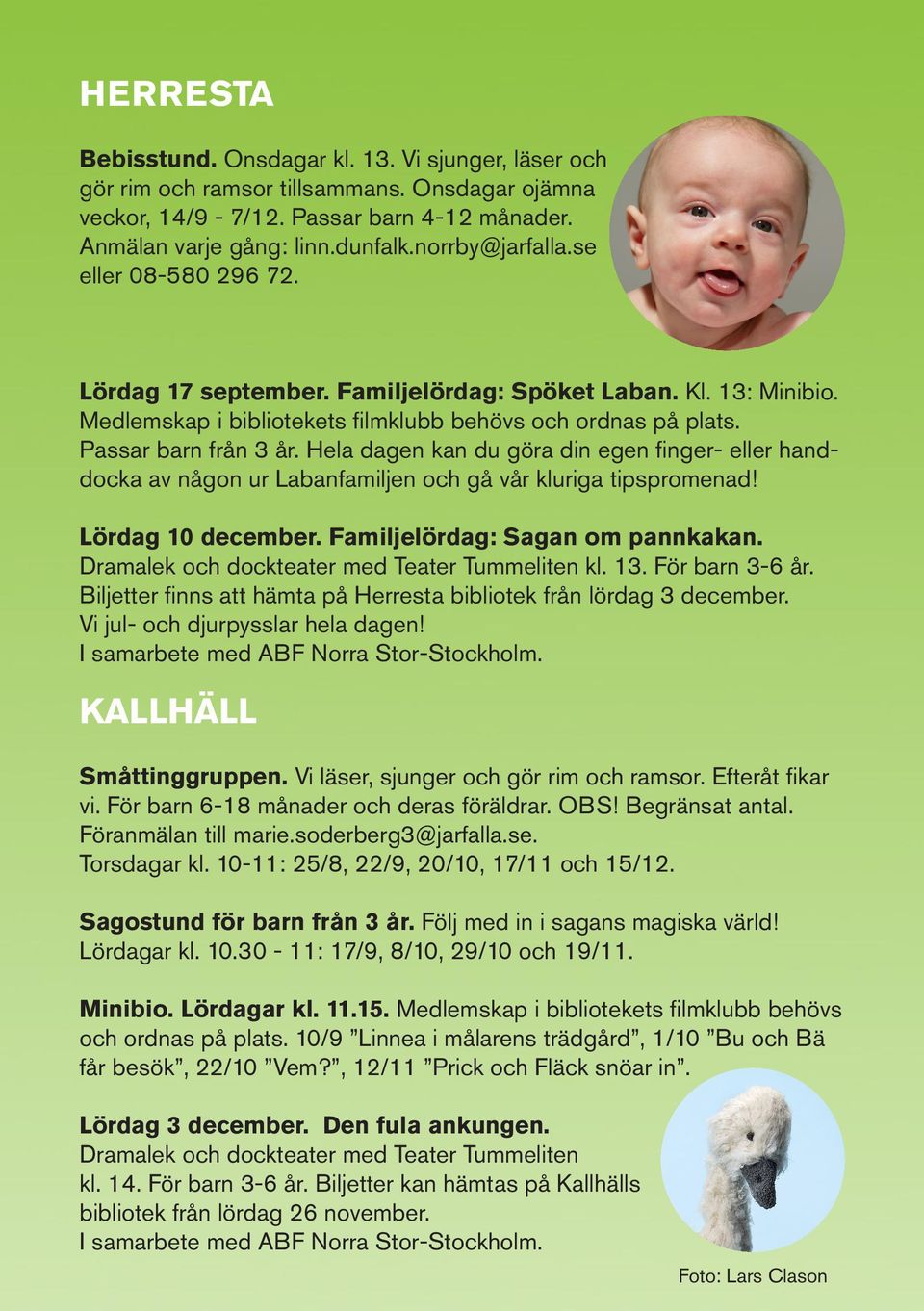 HERRESTA

Bebisstund. Onsdagar kl. 13. Vi sjunger, läser och gör rim och ramsor tillsammans. Onsdagar ojämna veckor, 14/9 - 7/12. Passar barn 4-12 månader. Anmälan varje gång: linn.dunfalk.norrby@jarfalla.se eller 08-580 296 72.

Lördag 17 september. Familjelördag: Spöket Laban. Kl. 13: Minibio. Medlemskap i bibliotekets filmklubb behövs och ordnas på plats. Passar barn från 3 år. Hela dagen kan du göra din egen finger- eller handdocka av någon ur Labanfamiljen och gå vår kluriga tipspromenad!

Lördag 10 december. Familjelördag: Sagan om pannkakan. Dramalek och dockteater med Teater Tummeliten kl. 13. För barn 3-6 år. Biljetter finns att hämta på Herresta bibliotek från lördag 3 december. Vi jul- och djurpysslar hela dagen! I samarbete med ABF Norra Stor-Stockholm.

KALLHÄLL

Småttinggruppen. Vi läser, sjunger och gör rim och ramsor. Efteråt fikar vi. För barn 6-18 månader och deras föräldrar. OBS! Begränsat antal. Föranmälan till marie.soderberg3@jarfalla.se. Torsdagar kl. 10-11: 25/8, 22/9, 20/10, 17/11 och 15/12.

Sagostund för barn från 3 år. Följ med in i sagans magiska värld! Lördagar kl. 10.30 - 11: 17/9, 8/10, 29/10 och 19/11.

Minibio. Lördagar kl. 11.15. Medlemskap i bibliotekets filmklubb behövs och ordnas på plats. 10/9 ”Linnea i målarens trädgård”, 1/10 ”Bu och Bä får besök”, 22/10 ”Vem?”, 12/11 ”Prick och Fläck snöar in”.

Lördag 3 december. Den fula ankungen. Dramalek och dockteater med Teater Tummeliten kl. 14. För barn 3-6 år. Biljetter kan hämtas på Kallhälls bibliotek från lördag 26 november. I samarbete med ABF Norra Stor-Stockholm.

Foto: Lars Clason